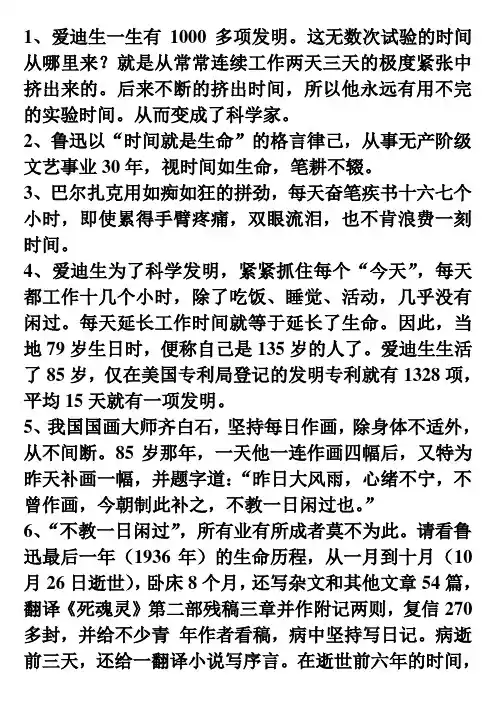 1、爱迪生一生有 1000 多项发明。这无数次试验的时间从哪里来？就是从常常连续工作两天三天的极度紧张中挤出来的。后来不断的挤出时间，所以他永远有用不完的实验时间。从而变成了科学家。
2、鲁迅以“时间就是生命”的格言律己，从事无产阶级文艺事业 30 年，视时间如生命，笔耕不辍。
3、巴尔扎克用如痴如狂的拼劲，每天奋笔疾书十六七个小时，即使累得手臂疼痛，双眼流泪，也不肯浪费一刻时间。
4、爱迪生为了科学发明，紧紧抓住每个“今天”，每天都工作十几个小时，除了吃饭、睡觉、活动，几乎没有闲过。每天延长工作时间就等于延长了生命。因此，当地 79 岁生日时，便称自己是 135 岁的人了。爱迪生生活了 85 岁，仅在美国专利局登记的发明专利就有 1328 项，平均 15 天就有一项发明。
5、我国国画大师齐白石，坚持每日作画，除身体不适外，从不间断。85 岁那年，一天他一连作画四幅后，又特为昨天补画一幅，并题字道：“昨日大风雨，心绪不宁，不曾作画，今朝制此补之，不教一日闲过也。”
6、“不教一日闲过”，所有业有所成者莫不为此。请看鲁迅最后一年（1936 年）的生命历程，从一月到十月（10 月 26 日逝世），卧床 8 个月，还写杂文和其他文章 54 篇，翻译《死魂灵》第二部残稿三章并作附记两则，复信 270 多封，并给不少青 年作者看稿，病中坚持写日记。病逝前三天，还给一翻译小说写序言。在逝世前六年的时间，